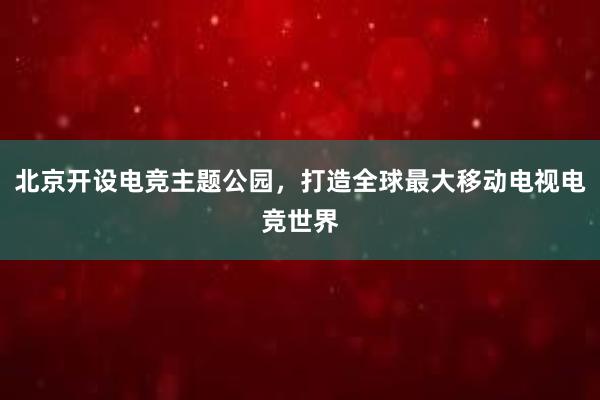 北京开设电竞主题公园，打造全球最大移动电视电竞世界